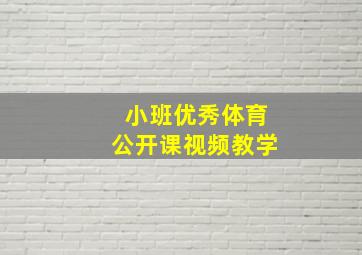 小班优秀体育
公开课视频教学